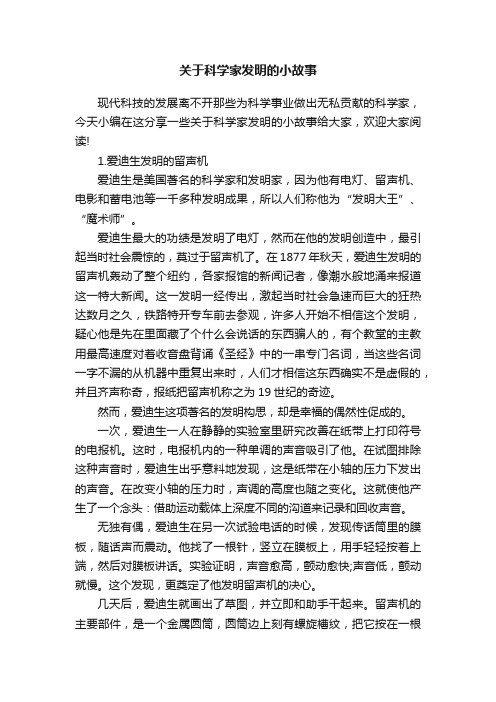 关于科学家发明的小故事

现代科技的发展离不开那些为科学事业做出无私贡献的科学家，今天小编在这分享一些关于科学家发明的小故事给大家，欢迎大家阅读!

1.爱迪生发明的留声机

爱迪生是美国著名的科学家和发明家，因为他有电灯、留声机、电影和蓄电池等一千多种发明成果，所以人们称他为“发明大王”、“魔术师”。

爱迪生最大的功绩是发明了电灯，然而在他的发明创造中，最引起当时社会震惊的，莫过于留声机了。在1877年秋天，爱迪生发明的留声机轰动了整个纽约，各家报馆的新闻记者，像潮水般地涌来报道这一特大新闻。这一发明一经传出，激起当时社会急速而巨大的狂热达数月之久，铁路特开专车前去参观，许多人开始不相信这个发明，疑心他是先在里面藏了个什么会说话的东西骗人的，有个教堂的主教用最高速度对着收音盘背诵《圣经》中的一串专门名词，当这些名词一字不漏的从机器中重复出来时，人们才相信这东西确实不是虚假的，并且齐声称奇，报纸把留声机称之为19世纪的奇迹。

然而，爱迪生这项著名的发明构思，却是幸福的偶然性促成的。

一次，爱迪生一人在静静的实验室里研究改善在纸带上打印符号的电报机。这时，电报机内的一种单调的声音吸引了他。在试图排除这种声音时，爱迪生出乎意料地发现，这是纸带在小轴的压力下发出的声音。在改变小轴的压力时，声调的高度也随之变化。这就使他产生了一个念头：借助运动载体上深度不同的沟道来记录和回收声音。

无独有偶，爱迪生在另一次试验电话的时候，发现传话筒里的膜板，随话声而震动。他找了一根针，竖立在膜板上，用手轻轻按着上端，然后对膜板讲话。实验证明，声音愈高，颤动愈快;声音低，颤动就慢。这个发现，更奠定了他发明留声机的决心。

几天后，爱迪生就画出了草图，并立即和助手干起来。留声机的主要部件，是一个金属圆筒，圆筒边上刻有螺旋槽纹，把它按在一根